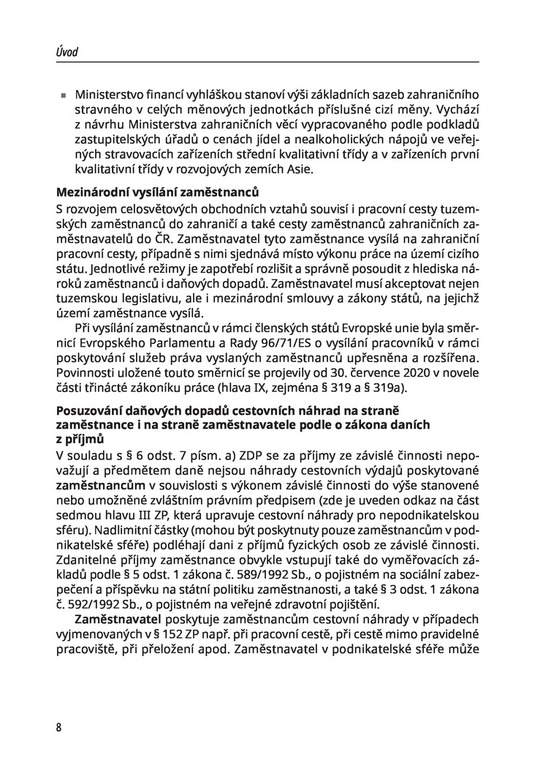 Úvod

▪ Ministerstvo financí vyhláškou stanoví výši základních sazeb zahraničního stravného v celých měnových jednotkách příslušné cizí měny. Vychází z návrhu Ministerstva zahraničních věcí vypracovaného podle podkladů zastupitelských úřadů o cenách jídel a nealkoholických nápojů ve veřejných stravovacích zařízeních střední kvalitativní třídy a v zařízeních první kvalitativní třídy v rozvojových zemích Asie.

Mezinárodní vysílání zaměstnanců
S rozvojem celosvětových obchodních vztahů souvisí i pracovní cesty tuzemských zaměstnanců do zahraničí a také cesty zaměstnanců zahraničních zaměstnavatelů do ČR. Zaměstnavatel tyto zaměstnance vysílá na zahraniční pracovní cesty, případně s nimi sjednává místo výkonu práce na území cizího státu. Jednotlivé režimy je zapotřebí rozlišit a správně posoudit z hlediska nároků zaměstnanců i daňových dopadů. Zaměstnavatel musí akceptovat nejen tuzemskou legislativu, ale i mezinárodní smlouvy a zákony států, na jejichž území zaměstnance vysílá.

Při vysílání zaměstnanců v rámci členských států Evropské unie byla směrnicí Evropského Parlamentu a Rady 96/71/ES o vysílání pracovníků v rámci poskytování služeb práva vyslaných zaměstnanců upřesněna a rozšířena. Povinnosti uložené touto směrnicí se projevily od 30. července 2020 v novele části třinácté zákoníku práce (hlava IX, zejména § 319 a § 319a).

Posuzování daňových dopadů cestovních náhrad na straně zaměstnance i na straně zaměstnavatele podle o zákona daních z příjmů
V souladu s § 6 odst. 7 písm. a) ZDP se za příjmy ze závislé činnosti nepovažují a předmětem daně nejsou náhrady cestovních výdajů poskytované zaměstnancům v souvislosti s výkonem závislé činnosti do výše stanovené nebo umožněné zvláštním právním předpisem (zde je uveden odkaz na část sedmou hlavu III ZP, která upravuje cestovní náhrady pro nepodnikatelskou sféru). Nadlimitní částky (mohou být poskytnuty pouze zaměstnancům v podnikatelské sféře) podléhají dani z příjmů fyzických osob ze závislé činnosti. Zdanitelné příjmy zaměstnance obvykle vstupují také do vyměřovacích základů podle § 5 odst. 1 zákona č. 589/1992 Sb., o pojistném na sociální zabezpečení a příspěvku na státní politiku zaměstnanosti, a také § 3 odst. 1 zákona č. 592/1992 Sb., o pojistném na veřejné zdravotní pojištění.

Zaměstnavatel poskytuje zaměstnancům cestovní náhrady v případech vyjmenovaných v § 152 ZP např. při pracovní cestě, při cestě mimo pravidelné pracoviště, při přeložení apod. Zaměstnavatel v podnikatelské sféře může

8